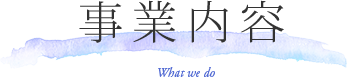 事業内容

What we do